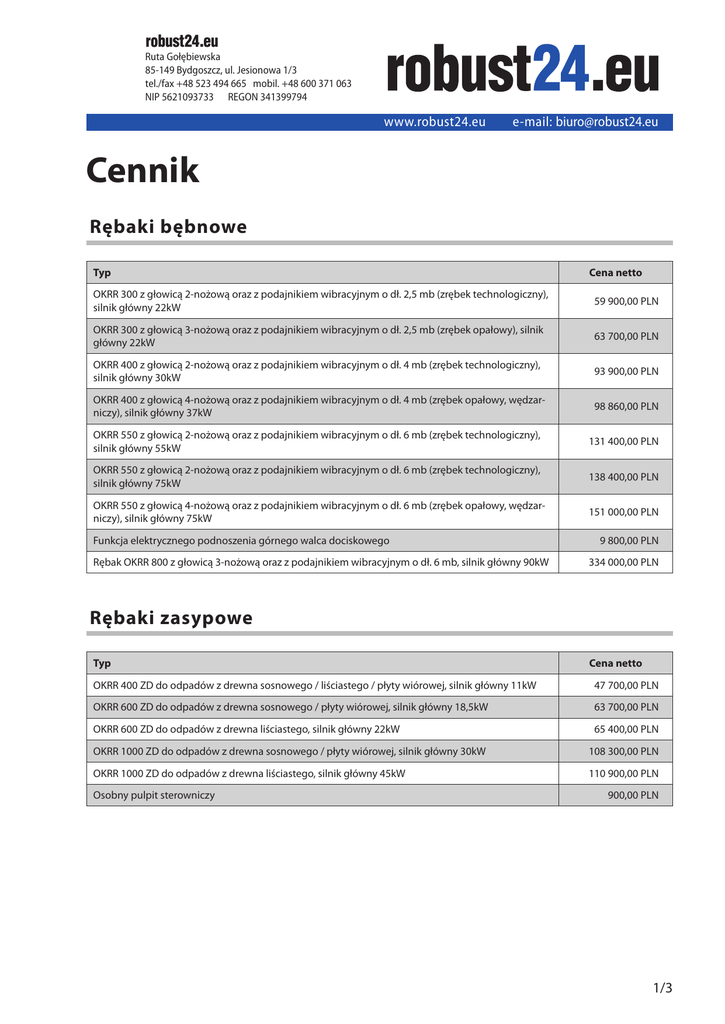 robust24.eu
Ruta Gołębiewska
85-149 Bydgoszcz, ul. Jesionowa 1/3
tel./fax +48 523 494 665 mobil. +48 600 371 063
NIP 5621093733 REGON 341399794

robust24.eu

www.robust24.eu e-mail: biuro@robust24.eu

Cennik

Rębaki bębnowe

| Typ | Cena netto |
|---|---|
| OKRR 300 z głowicą 2-nożową oraz z podajnikiem wibracyjnym o dł. 2,5 mb (zrębek technologiczny), silnik główny 22kW | 59 900,00 PLN |
| OKRR 300 z głowicą 3-nożową oraz z podajnikiem wibracyjnym o dł. 2,5 mb (zrębek opałowy), silnik główny 22kW | 63 700,00 PLN |
| OKRR 400 z głowicą 2-nożową oraz z podajnikiem wibracyjnym o dł. 4 mb (zrębek technologiczny), silnik główny 30kW | 93 900,00 PLN |
| OKRR 400 z głowicą 4-nożową oraz z podajnikiem wibracyjnym o dł. 4 mb (zrębek opałowy, wędzarniczy), silnik główny 37kW | 98 860,00 PLN |
| OKRR 550 z głowicą 2-nożową oraz z podajnikiem wibracyjnym o dł. 6 mb (zrębek technologiczny), silnik główny 55kW | 131 400,00 PLN |
| OKRR 550 z głowicą 2-nożową oraz z podajnikiem wibracyjnym o dł. 6 mb (zrębek technologiczny), silnik główny 75kW | 138 400,00 PLN |
| OKRR 550 z głowicą 4-nożową oraz z podajnikiem wibracyjnym o dł. 6 mb (zrębek opałowy, wędzarniczy), silnik główny 75kW | 151 000,00 PLN |
| Funkcja elektrycznego podnoszenia górnego walca dociskowego | 9 800,00 PLN |
| Rębak OKRR 800 z głowicą 3-nożową oraz z podajnikiem wibracyjnym o dł. 6 mb, silnik główny 90kW | 334 000,00 PLN |

Rębaki zasypowe

| Typ | Cena netto |
|---|---|
| OKRR 400 ZD do odpadów z drewna sosnowego / liściastego / płyty wiórowej, silnik główny 11kW | 47 700,00 PLN |
| OKRR 600 ZD do odpadów z drewna sosnowego / płyty wiórowej, silnik główny 18,5kW | 63 700,00 PLN |
| OKRR 600 ZD do odpadów z drewna liściastego, silnik główny 22kW | 65 400,00 PLN |
| OKRR 1000 ZD do odpadów z drewna sosnowego / płyty wiórowej, silnik główny 30kW | 108 300,00 PLN |
| OKRR 1000 ZD do odpadów z drewna liściastego, silnik główny 45kW | 110 900,00 PLN |
| Osobny pulpit sterowniczy | 900,00 PLN |

1/3